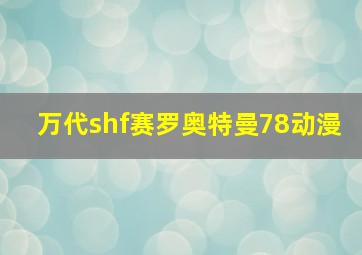 万代shf赛罗奥特曼78动漫